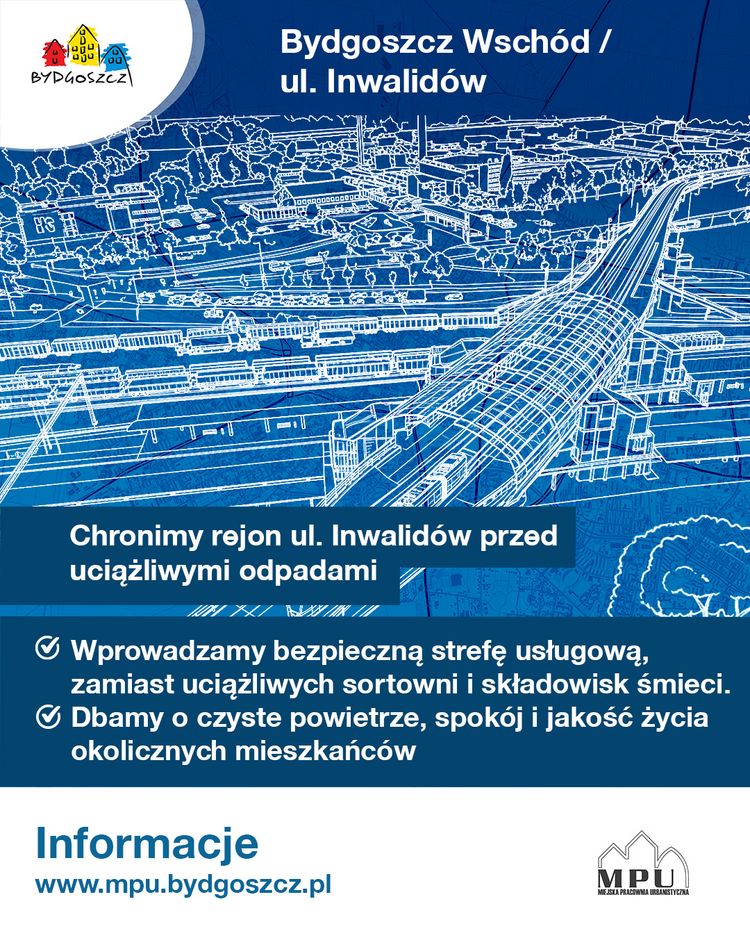 BYDGOSZCZ

Bydgoszcz Wschód / ul. Inwalidów

Chronimy rejon ul. Inwalidów przed uciążliwymi odpadami

Wprowadzamy bezpieczną strefę usługową, zamiast uciążliwych sortowni i składowisk śmieci.

Dbamy o czyste powietrze, spokój i jakość życia okolicznych mieszkańców

Informacje
www.mpu.bydgoszcz.pl

MPU
MIEJSKA PRACOWNIA URBANISTYCZNA